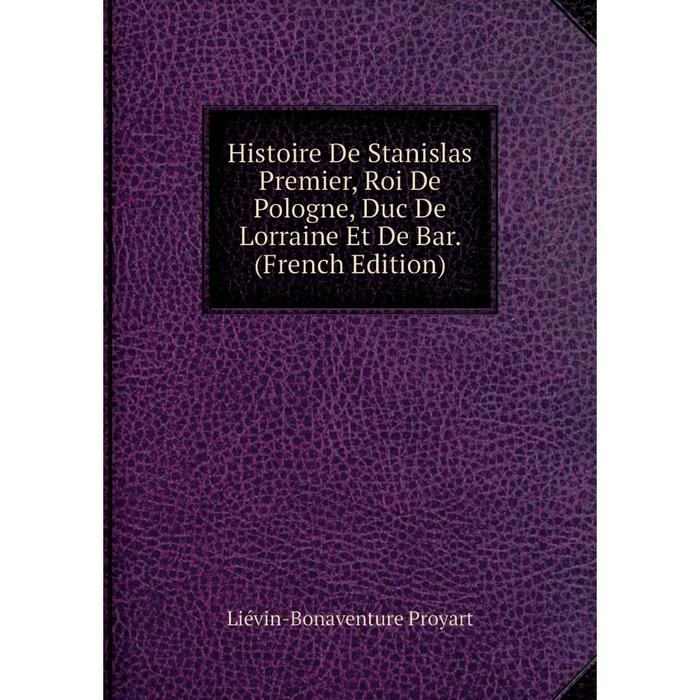 Histoire De Stanislas Premier, Roi De Pologne, Duc De Lorraine Et De Bar. (French Edition)

Liévin-Bonaventure Proyart